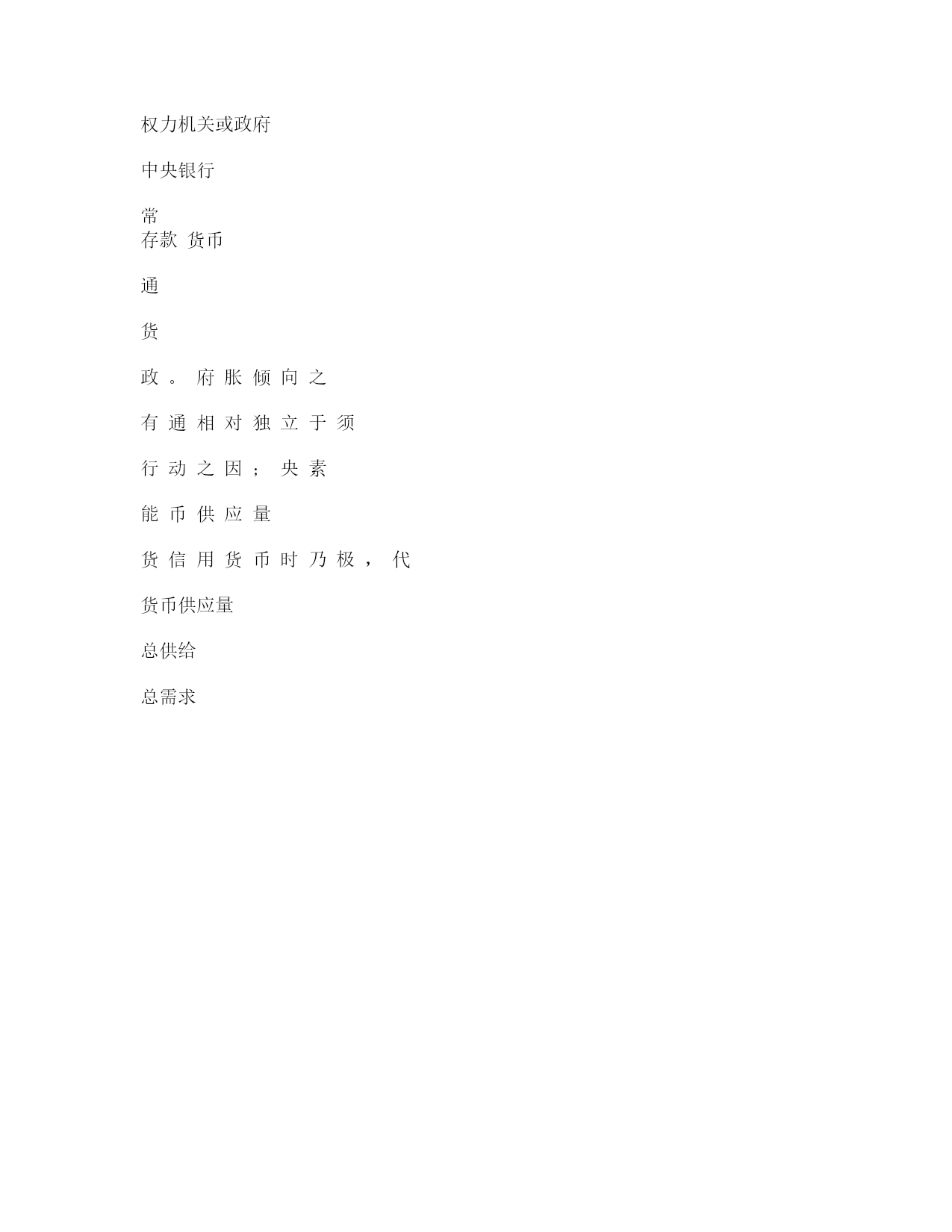 权力机关或政府

中央银行

常
存款 货币

通

货

政 。 府 胀 倾 向 之

有 通 相 对 独 立 于 须

行 动 之 因 ； 央 素

能 币 供 应 量

货 信 用 货 币 时 乃 极 ， 代

货币供应量

总供给

总需求